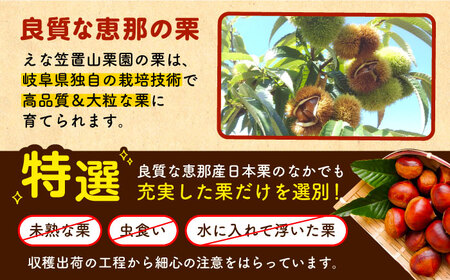 良質な恵那の栗

えな笠置山栗園の栗は、岐阜県独自の栽培技術で高品質＆大粒な栗に育てられます。

特選

良質な恵那産日本栗のなかでも充実した栗だけを選別！

未熟な栗

虫食い

水に入れて浮いた栗

収穫出荷の工程から細心の注意をはらっています。